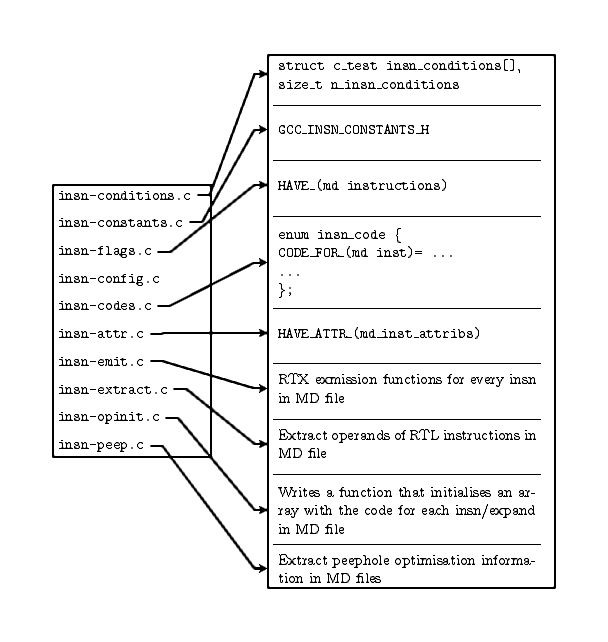 insn-conditions.c
insn-constants.c
insn-flags.c
insn-config.c
insn-codes.c
insn-attr.c
insn-emit.c
insn-extract.c
insn-opinit.c
insn-peep.c

struct c_test insn_conditions[], size_t n_insn_conditions

GCC_INSN_CONSTANTS_H

HAVE_(md instructions)

enum insn_code {
CODE_FOR_(md inst)= ...
...
};

HAVE_ATTR_(md_inst_attribs)

RTX exmission functions for every insn in MD file

Extract operands of RTL instructions in MD file

Writes a function that initialises an array with the code for each insn/expand in MD file

Extract peephole optimisation information in MD files